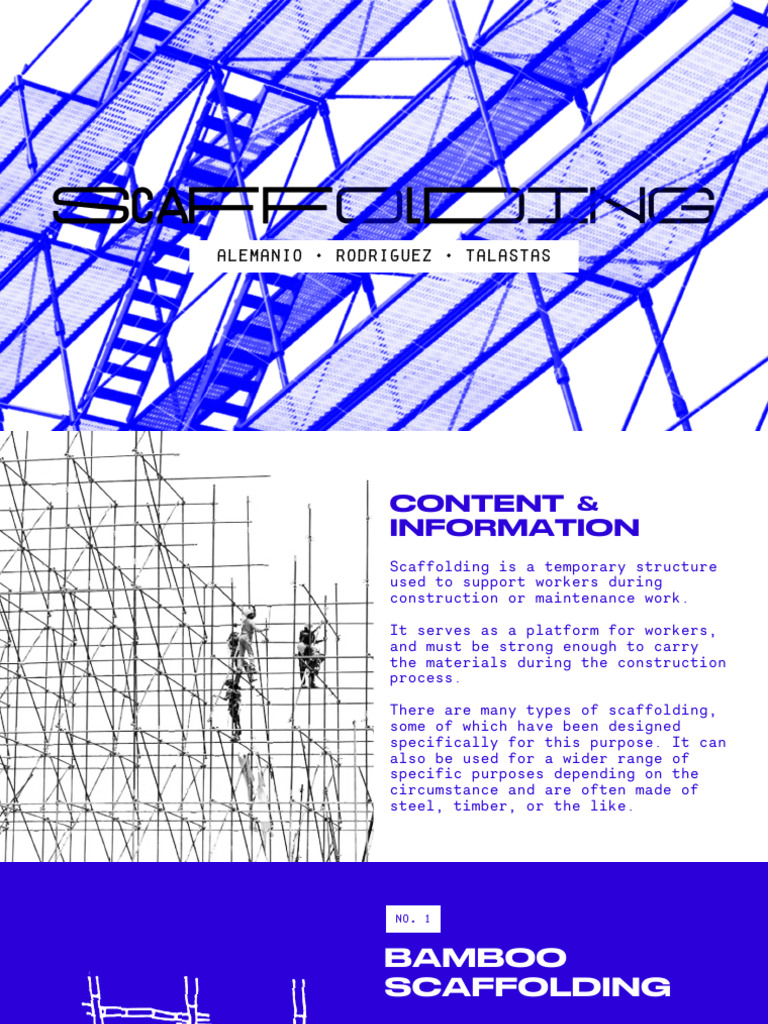 SCAFFOLDING

ALEMANIO • RODRIGUEZ • TALASTAS

CONTENT & INFORMATION

Scaffolding is a temporary structure used to support workers during construction or maintenance work.

It serves as a platform for workers, and must be strong enough to carry the materials during the construction process.

There are many types of scaffolding, some of which have been designed specifically for this purpose. It can also be used for a wider range of specific purposes depending on the circumstance and are often made of steel, timber, or the like.

NO. 1

BAMBOO SCAFFOLDING